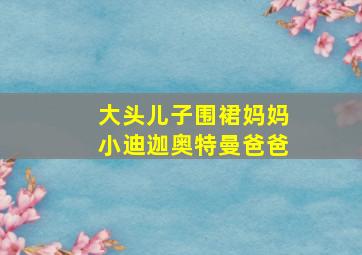 大头儿子围裙妈妈
小迪迦奥特曼爸爸